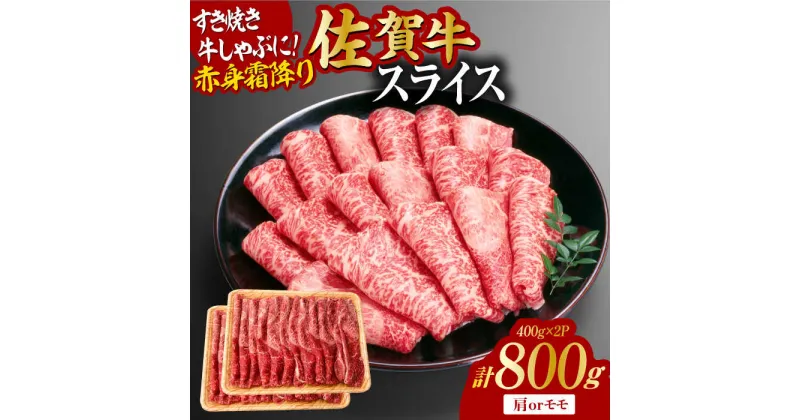 すき焼き
牛しゃぶに!
赤身霜降り

佐賀牛
スライス

400g×2P
計800g
肩orモモ